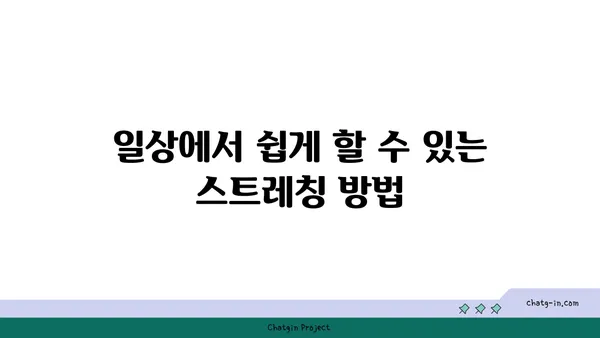 일상에서 쉽게 할 수 있는 스트레칭 방법

chatg-in.com

Chatgin Project